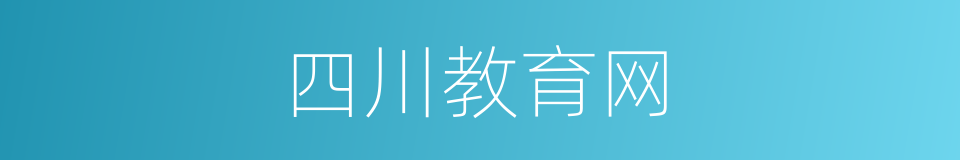 四川教育网